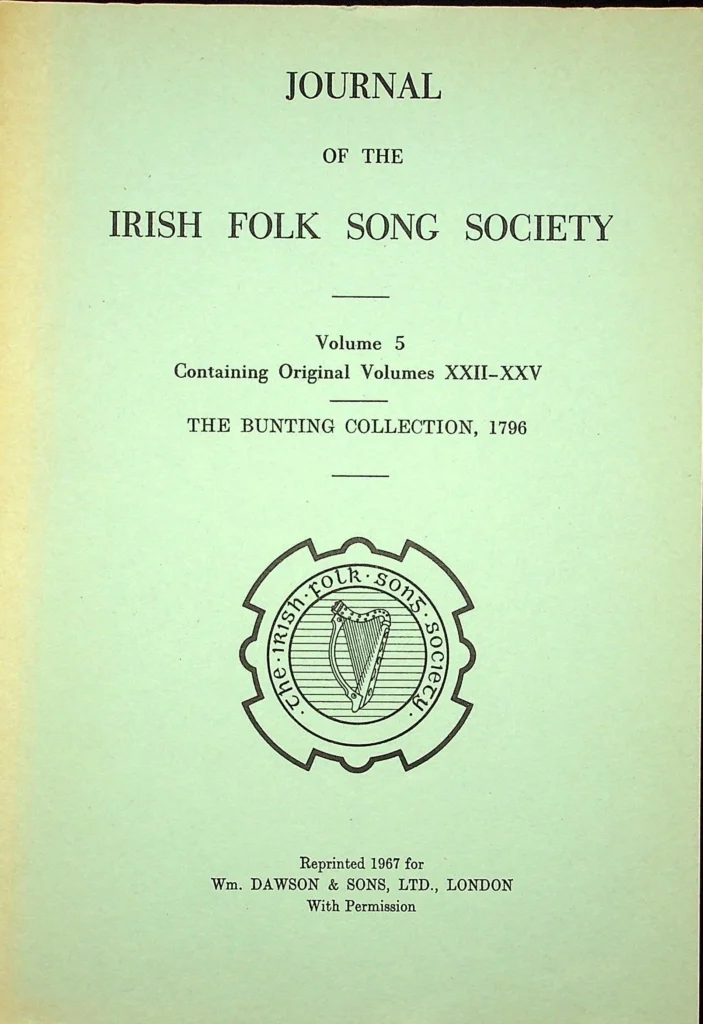 JOURNAL

OF THE

IRISH FOLK SONG SOCIETY

Volume 5
Containing Original Volumes XXII–XXV

THE BUNTING COLLECTION, 1796

·the·irish·folk·song·society·

Reprinted 1967 for
Wm. DAWSON & SONS, LTD., LONDON
With Permission